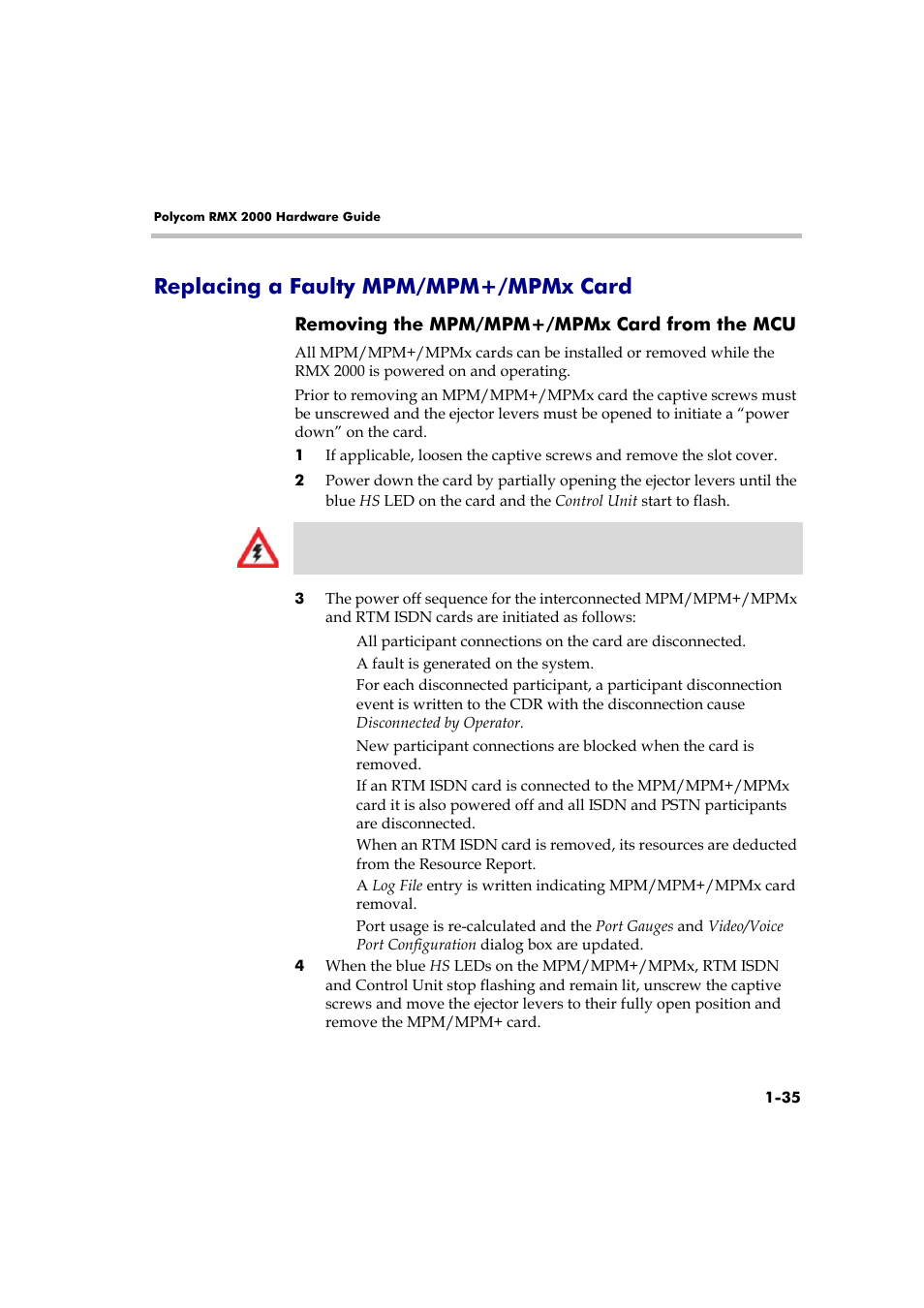 Polycom RMX 2000 Hardware Guide

Replacing a Faulty MPM/MPM+/MPMx Card

Removing the MPM/MPM+/MPMx Card from the MCU

All MPM/MPM+/MPMx cards can be installed or removed while the RMX 2000 is powered on and operating.

Prior to removing an MPM/MPM+/MPMx card the captive screws must be unscrewed and the ejector levers must be opened to initiate a "power down" on the card.

1 If applicable, loosen the captive screws and remove the slot cover.

2 Power down the card by partially opening the ejector levers until the blue HS LED on the card and the Control Unit start to flash.

3 The power off sequence for the interconnected MPM/MPM+/MPMx and RTM ISDN cards are initiated as follows:

All participant connections on the card are disconnected.

A fault is generated on the system.

For each disconnected participant, a participant disconnection event is written to the CDR with the disconnection cause Disconnected by Operator.

New participant connections are blocked when the card is removed.

If an RTM ISDN card is connected to the MPM/MPM+/MPMx card it is also powered off and all ISDN and PSTN participants are disconnected.

When an RTM ISDN card is removed, its resources are deducted from the Resource Report.

A Log File entry is written indicating MPM/MPM+/MPMx card removal.

Port usage is re-calculated and the Port Gauges and Video/Voice Port Configuration dialog box are updated.

4 When the blue HS LEDs on the MPM/MPM+/MPMx, RTM ISDN and Control Unit stop flashing and remain lit, unscrew the captive screws and move the ejector levers to their fully open position and remove the MPM/MPM+ card.

1-35